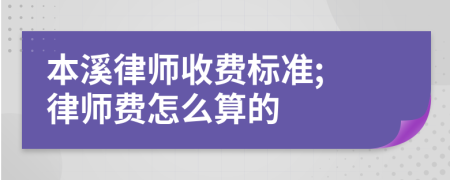 本溪律师收费标准;
律师费怎么算的